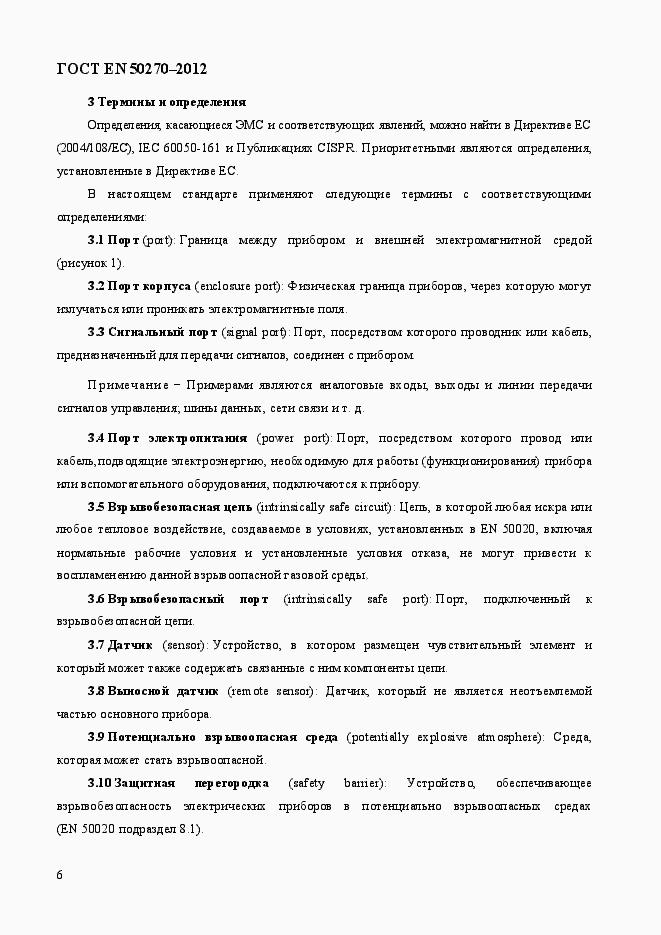 ГОСТ EN 50270–2012

3 Термины и определения

Определения, касающиеся ЭМС и соответствующих явлений, можно найти в Директиве ЕС (2004/108/ЕС), IEC 60050-161 и Публикациях CISPR. Приоритетными являются определения, установленные в Директиве ЕС.

В настоящем стандарте применяют следующие термины с соответствующими определениями:

3.1 Порт (port): Граница между прибором и внешней электромагнитной средой (рисунок 1).

3.2 Порт корпуса (enclosure port): Физическая граница приборов, через которую могут излучаться или проникать электромагнитные поля.

3.3 Сигнальный порт (signal port): Порт, посредством которого проводник или кабель, предназначенный для передачи сигналов, соединен с прибором.

Примечание – Примерами являются аналоговые входы, выходы и линии передачи сигналов управления; шины данных, сети связи и т. д.

3.4 Порт электропитания (power port): Порт, посредством которого провод или кабель, подводящие электроэнергию, необходимую для работы (функционирования) прибора или вспомогательного оборудования, подключаются к прибору.

3.5 Взрывобезопасная цепь (intrinsically safe circuit): Цепь, в которой любая искра или любое тепловое воздействие, создаваемое в условиях, установленных в EN 50020, включая нормальные рабочие условия и установленные условия отказа, не могут привести к воспламенению данной взрывоопасной газовой среды.

3.6 Взрывобезопасный порт (intrinsically safe port): Порт, подключенный к взрывобезопасной цепи.

3.7 Датчик (sensor): Устройство, в котором размещен чувствительный элемент и который может также содержать связанные с ним компоненты цепи.

3.8 Выносной датчик (remote sensor): Датчик, который не является неотъемлемой частью основного прибора.

3.9 Потенциально взрывоопасная среда (potentially explosive atmosphere): Среда, которая может стать взрывоопасной.

3.10 Защитная перегородка (safety barrier): Устройство, обеспечивающее взрывобезопасность электрических приборов в потенциально взрывоопасных средах (EN 50020 подраздел 8.1).

6